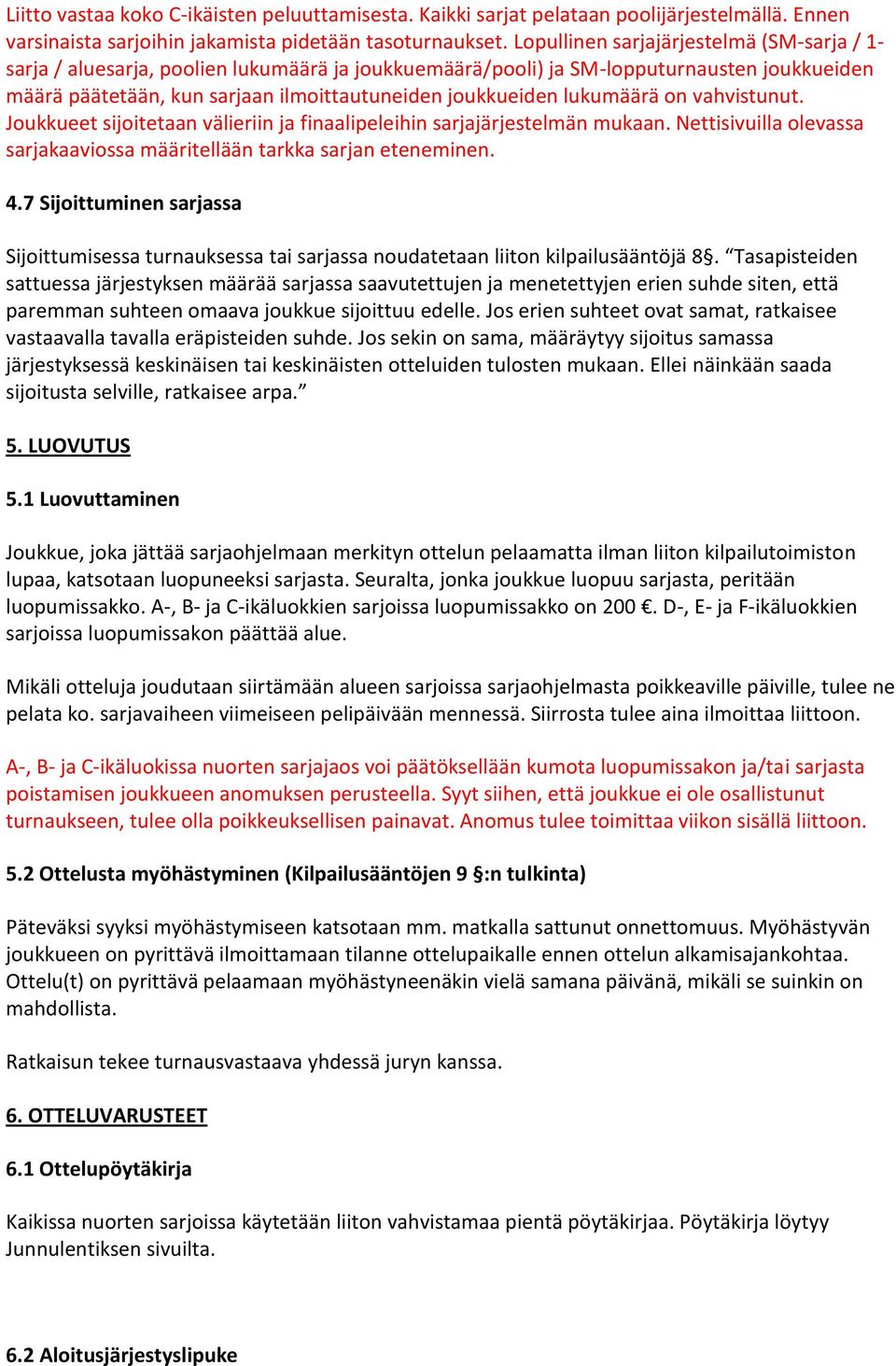 Liitto vastaa koko C-ikäisten peluuttamisesta. Kaikki sarjat pelataan poolijärjestelmällä. Ennen varsinaista sarjoihin jakamista pidetään tasoturnaukset. Lopullinen sarjajärjestelmä (SM-sarja / 1-sarja / aluesarja, poolien lukumäärä ja joukkuemäärä/pooli) ja SM-lopputurnausten joukkueiden määrä päätetään, kun sarjaan ilmoittautuneiden joukkueiden lukumäärä on vahvistunut. Joukkueet sijoitetaan välieriin ja finaalipeleihin sarjajärjestelmän mukaan. Nettisivuilla olevassa sarjakaaviossa määritellään tarkka sarjan eteneminen.

4.7 Sijoittuminen sarjassa

Sijoittumisessa turnauksessa tai sarjassa noudatetaan liiton kilpailusääntöjä 8§. “Tasapisteiden sattuessa järjestyksen määrää sarjassa saavutettujen ja menetettyjen erien suhde siten, että paremman suhteen omaava joukkue sijoittuu edelle. Jos erien suhteet ovat samat, ratkaisee vastaavalla tavalla eräpisteiden suhde. Jos sekin on sama, määräytyy sijoitus samassa järjestyksessä keskinäisen tai keskinäisten otteluiden tulosten mukaan. Ellei näinkään saada sijoitusta selville, ratkaisee arpa.”

5. LUOVUTUS

5.1 Luovuttaminen

Joukkue, joka jättää sarjaohjelmaan merkityn ottelun pelaamatta ilman liiton kilpailutoimiston lupaa, katsotaan luopuneeksi sarjasta. Seuralta, jonka joukkue luopuu sarjasta, peritään luopumissakko. A-, B- ja C-ikäluokkien sarjoissa luopumissakko on 200 €. D-, E- ja F-ikäluokkien sarjoissa luopumissakon päättää alue.

Mikäli otteluja joudutaan siirtämään alueen sarjoissa sarjaohjelmasta poikkeaville päiville, tulee ne pelata ko. sarjavaiheen viimeiseen pelipäivään mennessä. Siirrosta tulee aina ilmoittaa liittoon.

A-, B- ja C-ikäluokissa nuorten sarjajaos voi päätöksellään kumota luopumissakon ja/tai sarjasta poistamisen joukkueen anomuksen perusteella. Syyt siihen, että joukkue ei ole osallistunut turnaukseen, tulee olla poikkeuksellisen painavat. Anomus tulee toimittaa viikon sisällä liittoon.

5.2 Ottelusta myöhästyminen (Kilpailusääntöjen 9 §:n tulkinta)

Päteväksi syyksi myöhästymiseen katsotaan mm. matkalla sattunut onnettomuus. Myöhästyvän joukkueen on pyrittävä ilmoittamaan tilanne ottelupaikalle ennen ottelun alkamisajankohtaa. Ottelu(t) on pyrittävä pelaamaan myöhästyneenäkin vielä samana päivänä, mikäli se suinkin on mahdollista.

Ratkaisun tekee turnausvastaava yhdessä juryn kanssa.

6. OTTELUVARUSTEET

6.1 Ottelupöytäkirja

Kaikissa nuorten sarjoissa käytetään liiton vahvistamaa pientä pöytäkirjaa. Pöytäkirja löytyy Junnulentiksen sivuilta.

6.2 Aloitusjärjestyslipuke